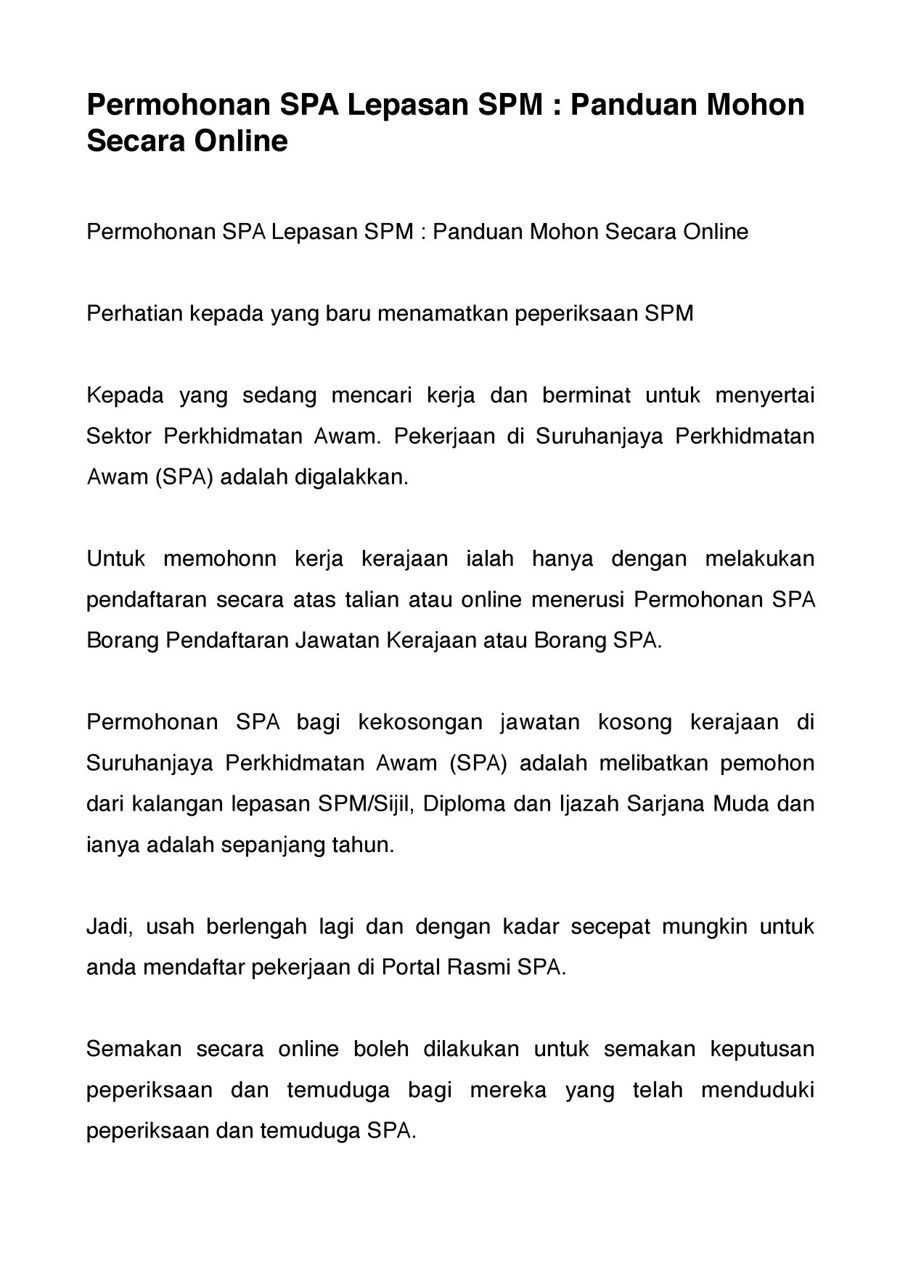 Permohonan SPA Lepasan SPM : Panduan Mohon Secara Online

Permohonan SPA Lepasan SPM : Panduan Mohon Secara Online

Perhatian kepada yang baru menamatkan peperiksaan SPM

Kepada yang sedang mencari kerja dan berminat untuk menyertai Sektor Perkhidmatan Awam. Pekerjaan di Suruhanjaya Perkhidmatan Awam (SPA) adalah digalakkan.

Untuk memohonn kerja kerajaan ialah hanya dengan melakukan pendaftaran secara atas talian atau online menerusi Permohonan SPA Borang Pendaftaran Jawatan Kerajaan atau Borang SPA.

Permohonan SPA bagi kekosongan jawatan kosong kerajaan di Suruhanjaya Perkhidmatan Awam (SPA) adalah melibatkan pemohon dari kalangan lepasan SPM/Sijil, Diploma dan Ijazah Sarjana Muda dan ianya adalah sepanjang tahun.

Jadi, usah berlengah lagi dan dengan kadar secepat mungkin untuk anda mendaftar pekerjaan di Portal Rasmi SPA.

Semakan secara online boleh dilakukan untuk semakan keputusan peperiksaan dan temuduga bagi mereka yang telah menduduki peperiksaan dan temuduga SPA.